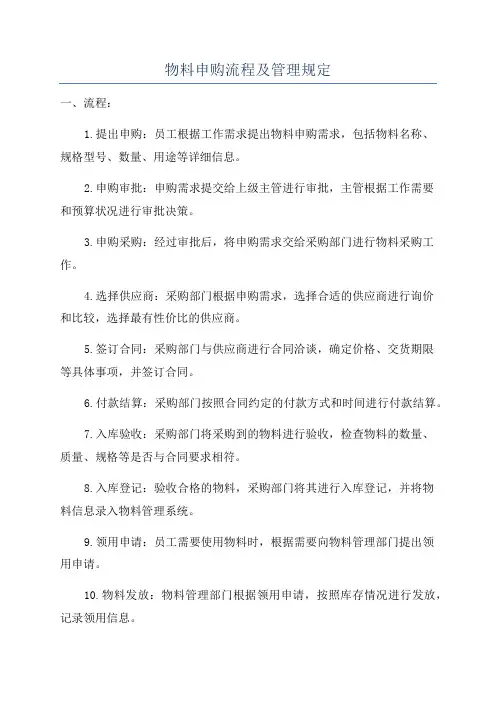 物料申购流程及管理规定

一、流程：

1.提出申购：员工根据工作需求提出物料申购需求，包括物料名称、规格型号、数量、用途等详细信息。

2.申购审批：申购需求提交给上级主管进行审批，主管根据工作需要和预算状况进行审批决策。

3.申购采购：经过审批后，将申购需求交给采购部门进行物料采购工作。

4.选择供应商：采购部门根据申购需求，选择合适的供应商进行询价和比较，选择最有性价比的供应商。

5.签订合同：采购部门与供应商进行合同洽谈，确定价格、交货期限等具体事项，并签订合同。

6.付款结算：采购部门按照合同约定的付款方式和时间进行付款结算。

7.入库验收：采购部门将采购到的物料进行验收，检查物料的数量、质量、规格等是否与合同要求相符。

8.入库登记：验收合格的物料，采购部门将其进行入库登记，并将物料信息录入物料管理系统。

9.领用申请：员工需要使用物料时，根据需要向物料管理部门提出领用申请。

10.物料发放：物料管理部门根据领用申请，按照库存情况进行发放，记录领用信息。